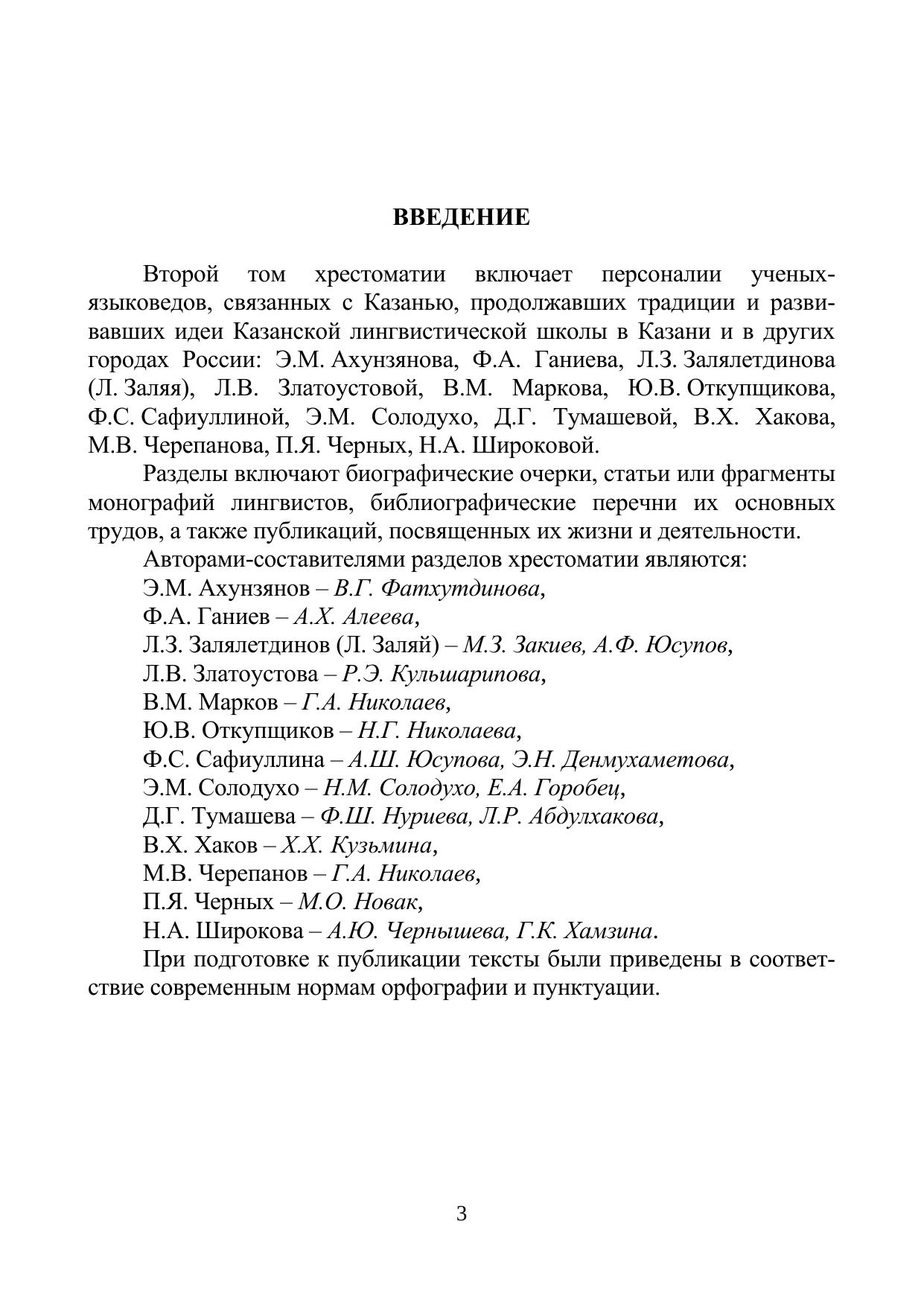 ВВЕДЕНИЕ

Второй том хрестоматии включает персоналии ученых-языковедов, связанных с Казанью, продолжавших традиции и развивавших идеи Казанской лингвистической школы в Казани и в других городах России: Э.М. Ахунзянова, Ф.А. Ганиева, Л.З. Залялетдинова (Л. Заляя), Л.В. Златоустовой, В.М. Маркова, Ю.В. Откупщикова, Ф.С. Сафиуллиной, Э.М. Солодухо, Д.Г. Тумашевой, В.Х. Хакова, М.В. Черепанова, П.Я. Черных, Н.А. Широковой.

Разделы включают биографические очерки, статьи или фрагменты монографий лингвистов, библиографические перечни их основных трудов, а также публикаций, посвященных их жизни и деятельности.

Авторами-составителями разделов хрестоматии являются:

Э.М. Ахунзянов – В.Г. Фатхутдинова,

Ф.А. Ганиев – А.Х. Алеева,

Л.З. Залялетдинов (Л. Заляй) – М.З. Закиев, А.Ф. Юсупов,

Л.В. Златоустова – Р.Э. Кульшарипова,

В.М. Марков – Г.А. Николаев,

Ю.В. Откупщиков – Н.Г. Николаева,

Ф.С. Сафиуллина – А.Ш. Юсупова, Э.Н. Денмухаметова,

Э.М. Солодухо – Н.М. Солодухо, Е.А. Горобец,

Д.Г. Тумашева – Ф.Ш. Нуриева, Л.Р. Абдулхакова,

В.Х. Хаков – Х.Х. Кузьмина,

М.В. Черепанов – Г.А. Николаев,

П.Я. Черных – М.О. Новак,

Н.А. Широкова – А.Ю. Чернышева, Г.К. Хамзина.

При подготовке к публикации тексты были приведены в соответствие современным нормам орфографии и пунктуации.

3